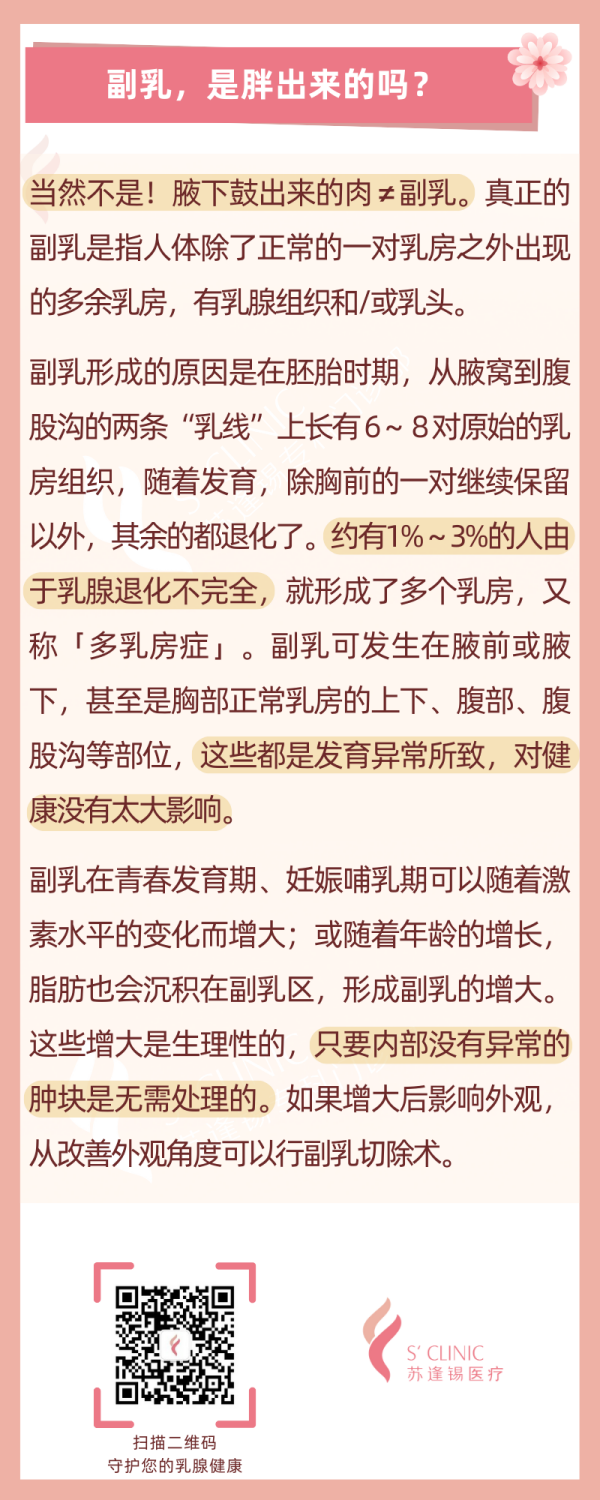 副乳，是胖出来的吗？

当然不是！腋下鼓出来的肉≠副乳。真正的副乳是指人体除了正常的一对乳房之外出现的多余乳房，有乳腺组织和/或乳头。

副乳形成的原因是在胚胎时期，从腋窝到腹股沟的两条“乳线”上长有6～8对原始的乳房组织，随着发育，除胸前的一对继续保留以外，其余的都退化了。约有1%～3%的人由于乳腺退化不完全，就形成了多个乳房，又称「多乳房症」。副乳可发生在腋前或腋下，甚至是胸部正常乳房的上下、腹部、腹股沟等部位，这些都是发育异常所致，对健康没有太大影响。

副乳在青春发育期、妊娠哺乳期可以随着激素水平的变化而增大；或随着年龄的增长，脂肪也会沉积在副乳区，形成副乳的增大。这些增大是生理性的，只要内部没有异常的肿块是无需处理的。如果增大后影响外观，从改善外观角度可以行副乳切除术。

扫描二维码
守护您的乳腺健康

S' CLINIC
苏逢锡医疗